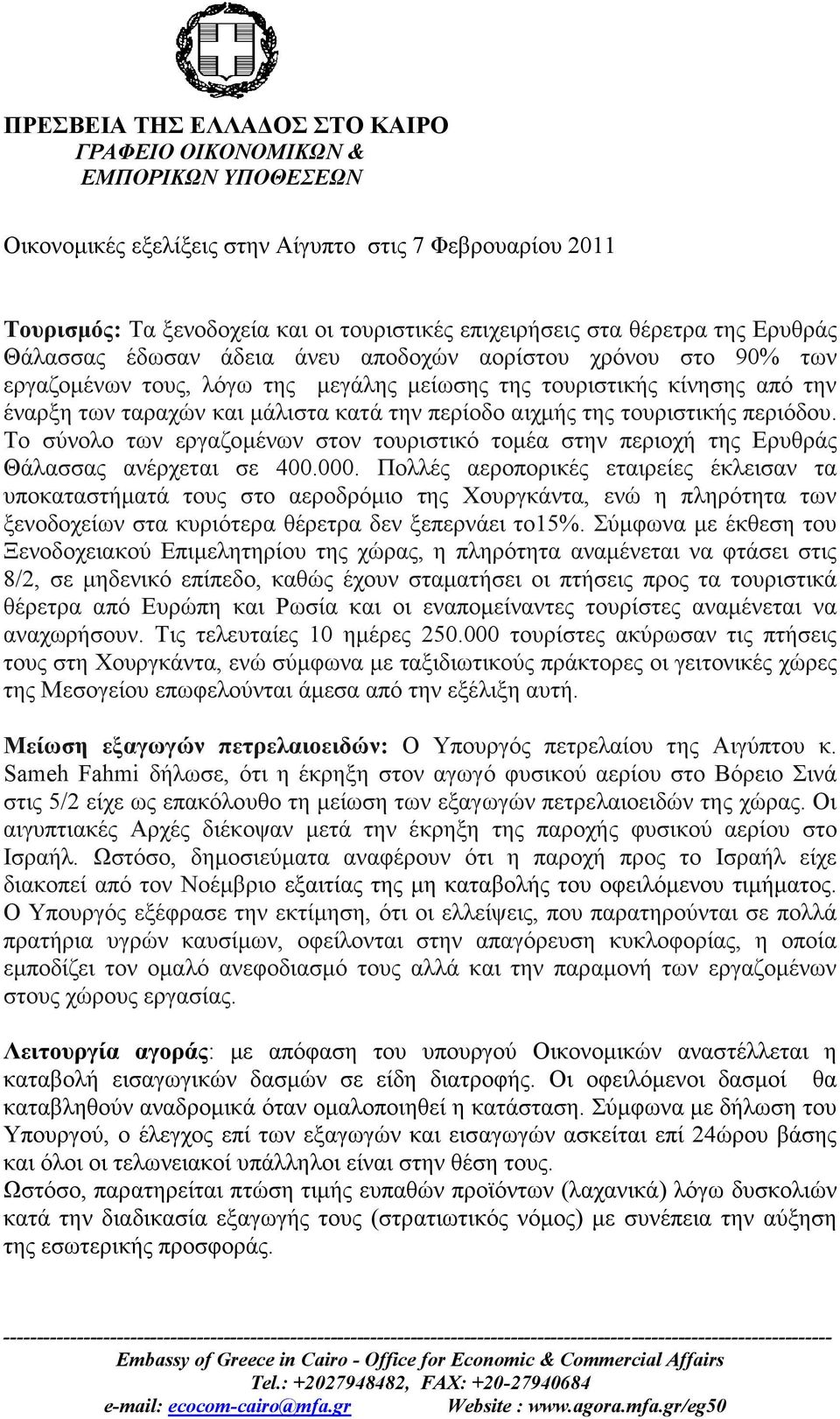 ΠΡΕΣΒΕΙΑ ΤΗΣ ΕΛΛΑΔΟΣ ΣΤΟ ΚΑΙΡΟ
ΓΡΑΦΕΙΟ ΟΙΚΟΝΟΜΙΚΩΝ &
ΕΜΠΟΡΙΚΩΝ ΥΠΟΘΕΣΕΩΝ

Οικονομικές εξελίξεις στην Αίγυπτο στις 7 Φεβρουαρίου 2011

Τουρισμός: Τα ξενοδοχεία και οι τουριστικές επιχειρήσεις στα θέρετρα της Ερυθράς Θάλασσας έδωσαν άδεια άνευ αποδοχών αορίστου χρόνου στο 90% των εργαζομένων τους, λόγω της μεγάλης μείωσης της τουριστικής κίνησης από την έναρξη των ταραχών και μάλιστα κατά την περίοδο αιχμής της τουριστικής περιόδου. Το σύνολο των εργαζομένων στον τουριστικό τομέα στην περιοχή της Ερυθράς Θάλασσας ανέρχεται σε 400.000. Πολλές αεροπορικές εταιρείες έκλεισαν τα υποκαταστήματά τους στο αεροδρόμιο της Χουργκάντα, ενώ η πληρότητα των ξενοδοχείων στα κυριότερα θέρετρα δεν ξεπερνάει το15%. Σύμφωνα με έκθεση του Ξενοδοχειακού Επιμελητηρίου της χώρας, η πληρότητα αναμένεται να φτάσει στις 8/2, σε μηδενικό επίπεδο, καθώς έχουν σταματήσει οι πτήσεις προς τα τουριστικά θέρετρα από Ευρώπη και Ρωσία και οι εναπομείναντες τουρίστες αναμένεται να αναχωρήσουν. Τις τελευταίες 10 ημέρες 250.000 τουρίστες ακύρωσαν τις πτήσεις τους στη Χουργκάντα, ενώ σύμφωνα με ταξιδιωτικούς πράκτορες οι γειτονικές χώρες της Μεσογείου επωφελούνται άμεσα από την εξέλιξη αυτή.

Μείωση εξαγωγών πετρελαιοειδών: Ο Υπουργός πετρελαίου της Αιγύπτου κ. Sameh Fahmi δήλωσε, ότι η έκρηξη στον αγωγό φυσικού αερίου στο Βόρειο Σινά στις 5/2 είχε ως επακόλουθο τη μείωση των εξαγωγών πετρελαιοειδών της χώρας. Οι αιγυπτιακές Αρχές διέκοψαν μετά την έκρηξη της παροχής φυσικού αερίου στο Ισραήλ. Ωστόσο, δημοσιεύματα αναφέρουν ότι η παροχή προς το Ισραήλ είχε διακοπεί από τον Νοέμβριο εξαιτίας της μη καταβολής του οφειλόμενου τιμήματος. Ο Υπουργός εξέφρασε την εκτίμηση, ότι οι ελλείψεις, που παρατηρούνται σε πολλά πρατήρια υγρών καυσίμων, οφείλονται στην απαγόρευση κυκλοφορίας, η οποία εμποδίζει τον ομαλό ανεφοδιασμό τους αλλά και την παραμονή των εργαζομένων στους χώρους εργασίας.

Λειτουργία αγοράς: με απόφαση του υπουργού Οικονομικών αναστέλλεται η καταβολή εισαγωγικών δασμών σε είδη διατροφής. Οι οφειλόμενοι δασμοί θα καταβληθούν αναδρομικά όταν ομαλοποιηθεί η κατάσταση. Σύμφωνα με δήλωση του Υπουργού, ο έλεγχος επί των εξαγωγών και εισαγωγών ασκείται επί 24ώρου βάσης και όλοι οι τελωνειακοί υπάλληλοι είναι στην θέση τους.
Ωστόσο, παρατηρείται πτώση τιμής ευπαθών προϊόντων (λαχανικά) λόγω δυσκολιών κατά την διαδικασία εξαγωγής τους (στρατιωτικός νόμος) με συνέπεια την αύξηση της εσωτερικής προσφοράς.

Embassy of Greece in Cairo - Office for Economic & Commercial Affairs
Tel.: +2027948482, FAX: +20-27940684
e-mail: ecocom-cairo@mfa.gr Website : www.agora.mfa.gr/eg50